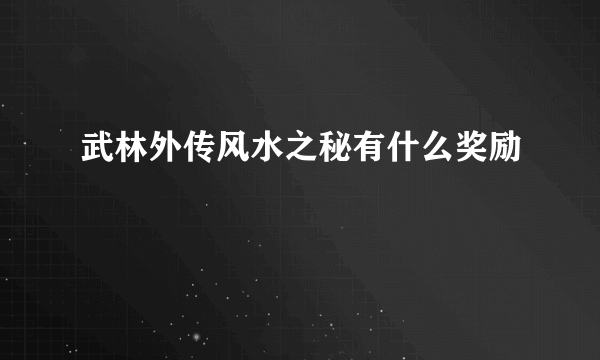 武林外传风水之秘有什么奖励